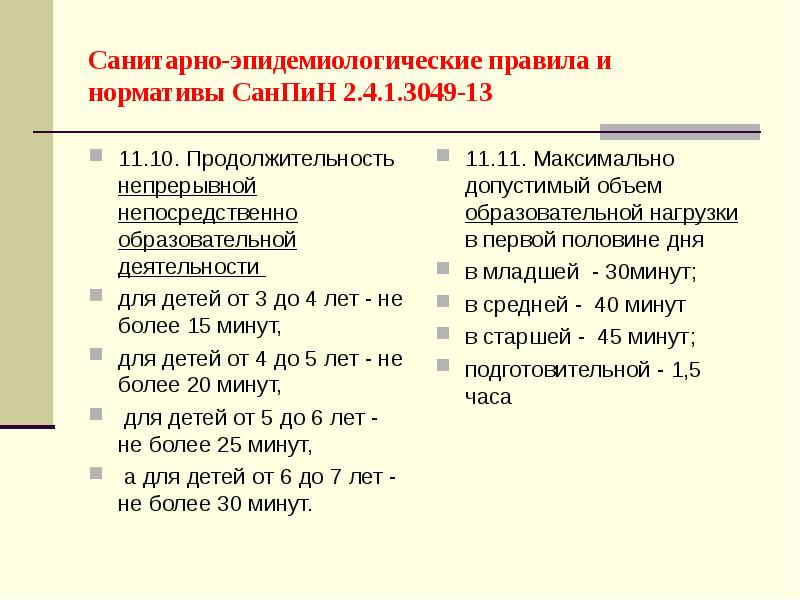 Санитарно-эпидемиологические правила и нормативы СанПиН 2.4.1.3049-13

11.10. Продолжительность непрерывной непосредственно образовательной деятельности

для детей от 3 до 4 лет - не более 15 минут,

для детей от 4 до 5 лет - не более 20 минут,

для детей от 5 до 6 лет - не более 25 минут,

а для детей от 6 до 7 лет - не более 30 минут.

11.11. Максимально допустимый объем образовательной нагрузки в первой половине дня

в младшей - 30минут;

в средней - 40 минут

в старшей - 45 минут;

подготовительной - 1,5 часа